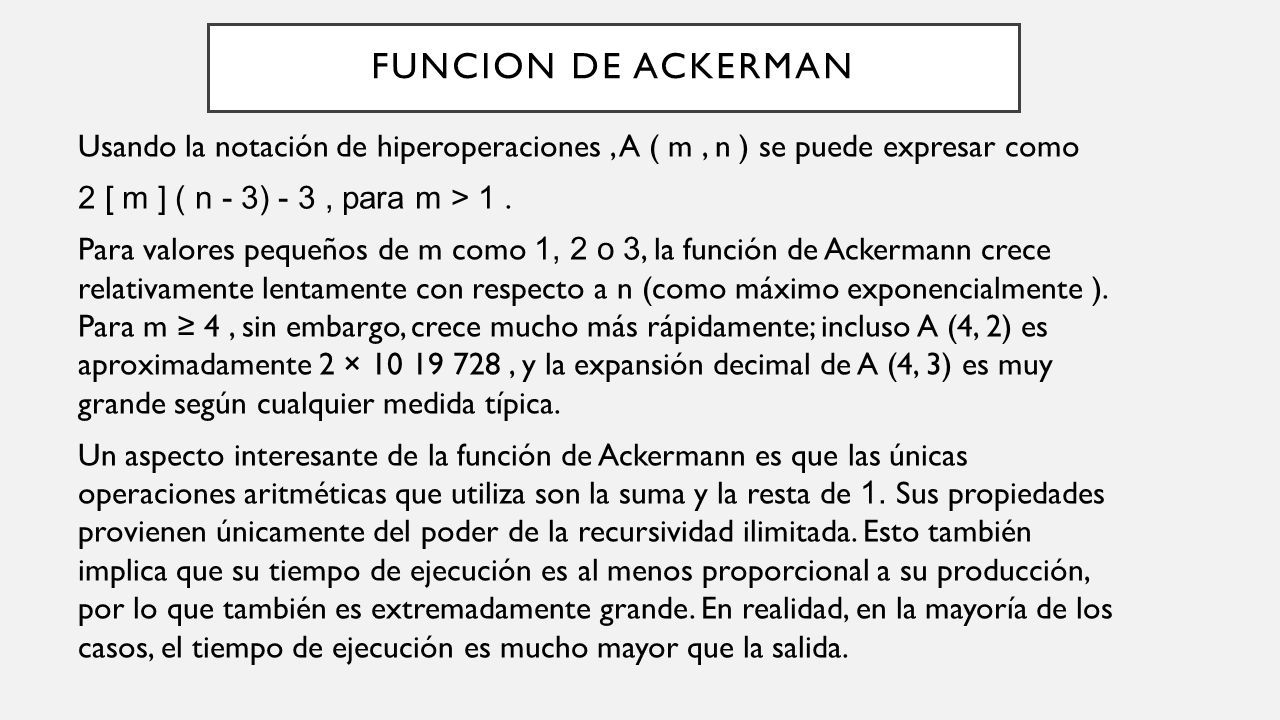 FUNCION DE ACKERMAN

Usando la notación de hiperoperaciones , A ( m , n ) se puede expresar como

2 [ m ] ( n - 3) - 3 , para m > 1 .

Para valores pequeños de m como 1, 2 o 3, la función de Ackermann crece relativamente lentamente con respecto a n (como máximo exponencialmente ). Para m ≥ 4 , sin embargo, crece mucho más rápidamente; incluso A (4, 2) es aproximadamente 2 × 10 19 728 , y la expansión decimal de A (4, 3) es muy grande según cualquier medida típica.

Un aspecto interesante de la función de Ackermann es que las únicas operaciones aritméticas que utiliza son la suma y la resta de 1. Sus propiedades provienen únicamente del poder de la recursividad ilimitada. Esto también implica que su tiempo de ejecución es al menos proporcional a su producción, por lo que también es extremadamente grande. En realidad, en la mayoría de los casos, el tiempo de ejecución es mucho mayor que la salida.